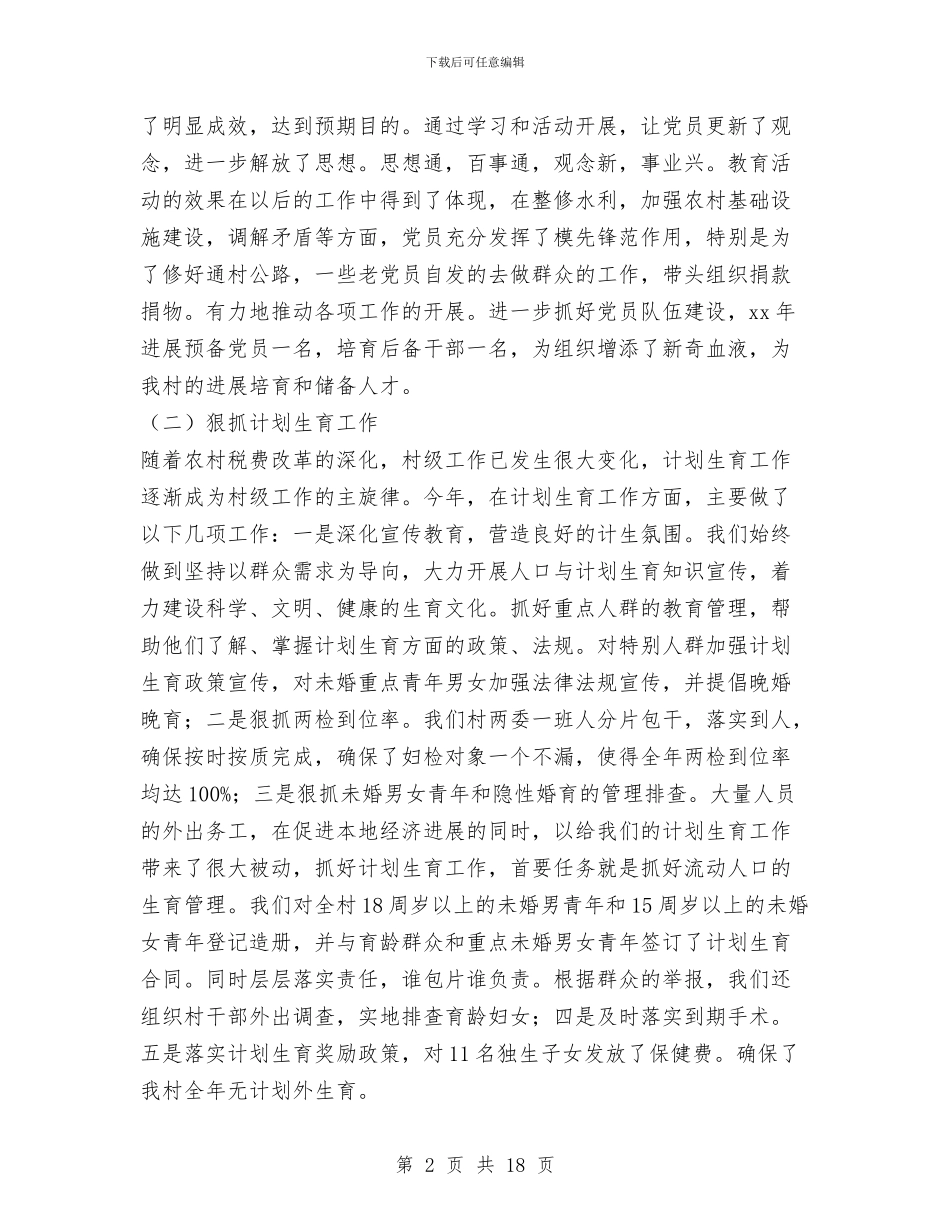 下载后可任意编辑

了明显成效，达到预期目的。通过学习和活动开展，让党员更新了观念，进一步解放了思想。思想通，百事通，观念新，事业兴。教育活动的效果在以后的工作中得到了体现，在整修水利，加强农村基础设施建设，调解矛盾等方面，党员充分发挥了模先锋范作用，特别是为了修好通村公路，一些老党员自发的去做群众的工作，带头组织捐款捐物。有力地推动各项工作的开展。进一步抓好党员队伍建设，xx 年进展预备党员一名，培育后备干部一名，为组织增添了新奇血液，为我村的进展培育和储备人才。

（二）狠抓计划生育工作

随着农村税费改革的深化，村级工作已发生很大变化，计划生育工作逐渐成为村级工作的主旋律。今年，在计划生育工作方面，主要做了以下几项工作：一是深化宣传教育，营造良好的计生氛围。我们始终做到坚持以群众需求为导向，大力开展人口与计划生育知识宣传，着力建设科学、文明、健康的生育文化。抓好重点人群的教育管理，帮助他们了解、掌握计划生育方面的政策、法规。对特别人群加强计划生育政策宣传，对未婚重点青年男女加强法律法规宣传，并提倡晚婚晚育；二是狠抓两检到位率。我们村两委一班人分片包干，落实到人，确保按时按质完成，确保了妇检对象一个不漏，使得全年两检到位率均达 100%；三是狠抓未婚男女青年和隐性婚育的管理排查。大量人员的外出务工，在促进本地经济进展的同时，以给我们的计划生育工作带来了很大被动，抓好计划生育工作，首要任务就是抓好流动人口的生育管理。我们对全村 18 周岁以上的未婚男青年和 15 周岁以上的未婚女青年登记造册，并与育龄群众和重点未婚男女青年签订了计划生育合同。同时层层落实责任，谁包片谁负责。根据群众的举报，我们还组织村干部外出调查，实地排查育龄妇女；四是及时落实到期手术。五是落实计划生育奖励政策，对 11 名独生子女发放了保健费。确保了我村全年无计划外生育。

第 2 页 共 18 页